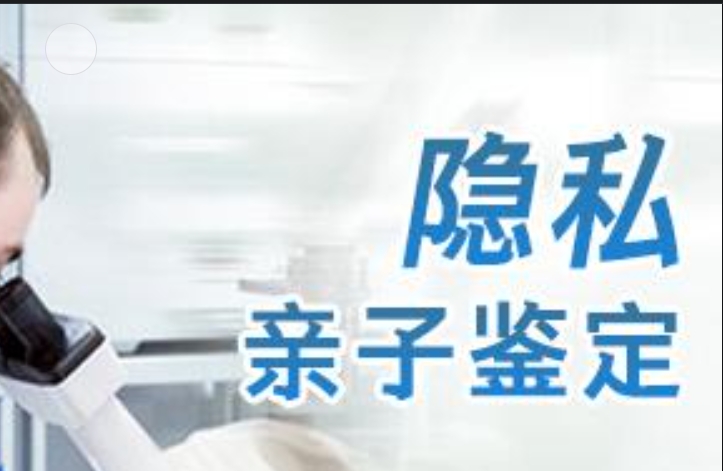 隐私
亲子鉴定